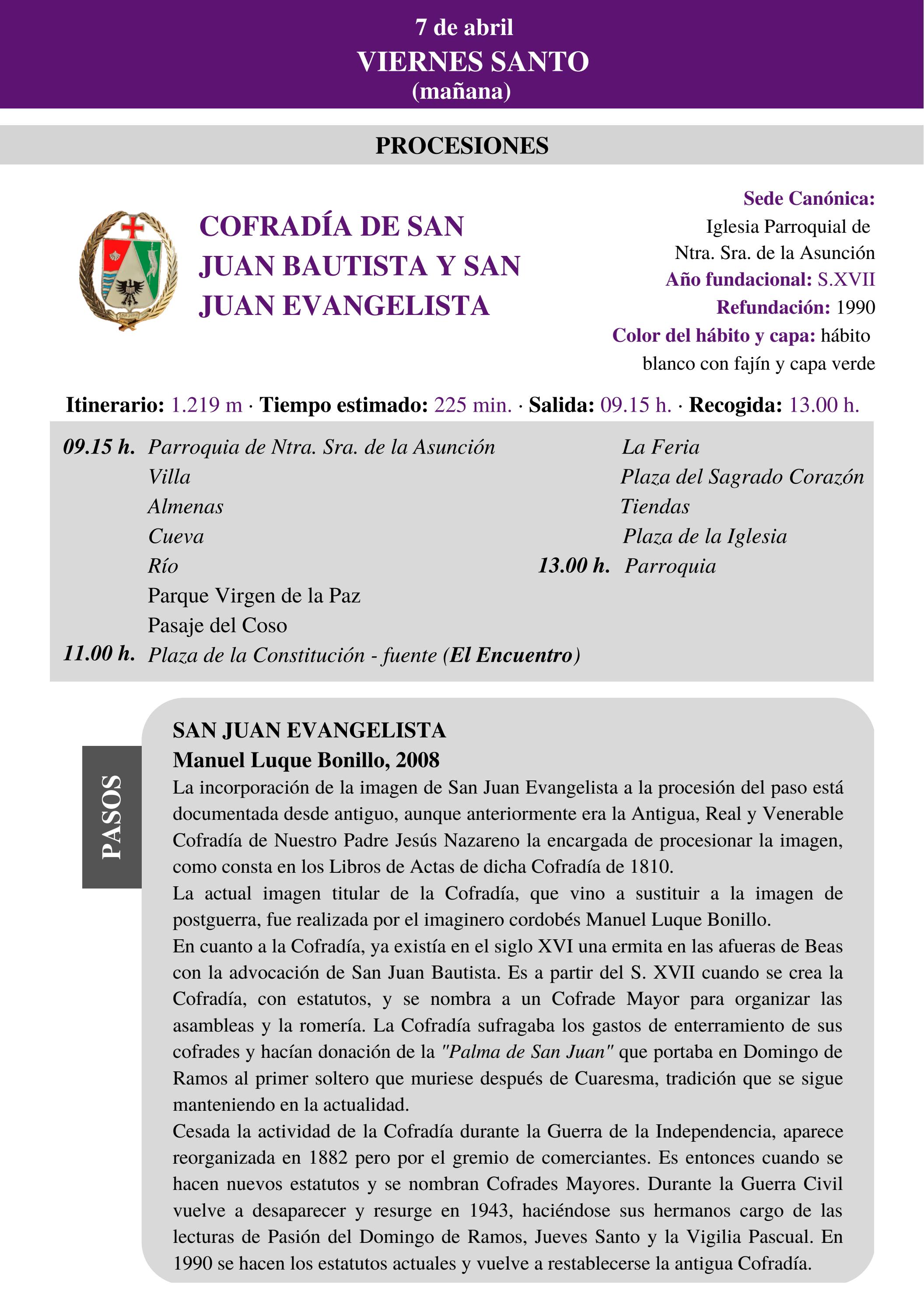 7 de abril
VIERNES SANTO
(mañana)

PROCESIONES

COFRADÍA DE SAN JUAN BAUTISTA Y SAN JUAN EVANGELISTA

Sede Canónica:
Iglesia Parroquial de Ntra. Sra. de la Asunción
Año fundacional: S.XVII
Refundación: 1990
Color del hábito y capa: hábito blanco con fajín y capa verde

Itinerario: 1.219 m · Tiempo estimado: 225 min. · Salida: 09.15 h. · Recogida: 13.00 h.

09.15 h. Parroquia de Ntra. Sra. de la Asunción
Villa
Almenas
Cueva
Río
Parque Virgen de la Paz
Pasaje del Coso
11.00 h. Plaza de la Constitución - fuente (El Encuentro)
La Feria
Plaza del Sagrado Corazón
Tiendas
Plaza de la Iglesia
13.00 h. Parroquia

PASOS

SAN JUAN EVANGELISTA
Manuel Luque Bonillo, 2008
La incorporación de la imagen de San Juan Evangelista a la procesión del paso está documentada desde antiguo, aunque anteriormente era la Antigua, Real y Venerable Cofradía de Nuestro Padre Jesús Nazareno la encargada de procesionar la imagen, como consta en los Libros de Actas de dicha Cofradía de 1810.
La actual imagen titular de la Cofradía, que vino a sustituir a la imagen de postguerra, fue realizada por el imaginero cordobés Manuel Luque Bonillo.
En cuanto a la Cofradía, ya existía en el siglo XVI una ermita en las afueras de Beas con la advocación de San Juan Bautista. Es a partir del S. XVII cuando se crea la Cofradía, con estatutos, y se nombra a un Cofrade Mayor para organizar las asambleas y la romería. La Cofradía sufragaba los gastos de enterramiento de sus cofrades y hacían donación de la "Palma de San Juan" que portaba en Domingo de Ramos al primer soltero que muriese después de Cuaresma, tradición que se sigue manteniendo en la actualidad.
Cesada la actividad de la Cofradía durante la Guerra de la Independencia, aparece reorganizada en 1882 pero por el gremio de comerciantes. Es entonces cuando se hacen nuevos estatutos y se nombran Cofrades Mayores. Durante la Guerra Civil vuelve a desaparecer y resurge en 1943, haciéndose sus hermanos cargo de las lecturas de Pasión del Domingo de Ramos, Jueves Santo y la Vigilia Pascual. En 1990 se hacen los estatutos actuales y vuelve a restablecerse la antigua Cofradía.